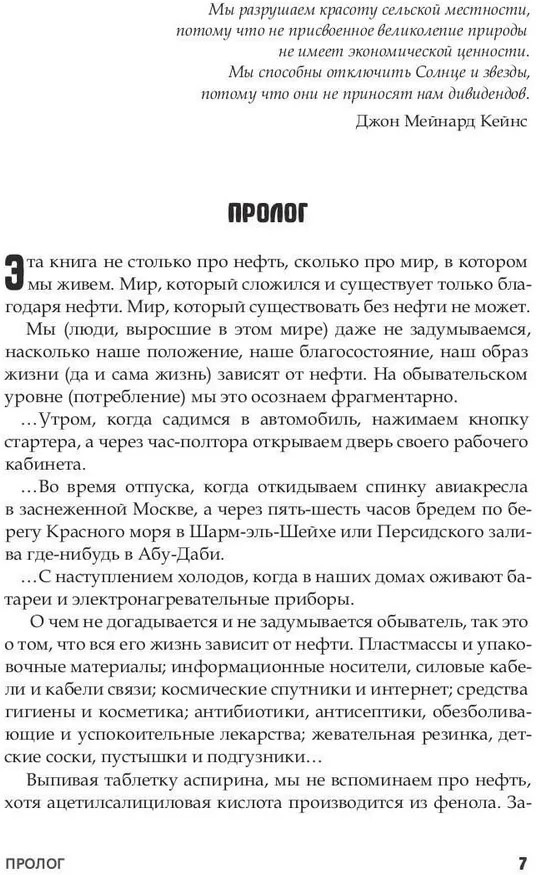 Мы разрушаем красоту сельской местности, потому что не присвоенное великолепие природы не имеет экономической ценности. Мы способны отключить Солнце и звезды, потому что они не приносят нам дивидендов.

Джон Мейнард Кейнс

ПРОЛОГ

Эта книга не столько про нефть, сколько про мир, в котором мы живем. Мир, который сложился и существует только благодаря нефти. Мир, который существовать без нефти не может.

Мы (люди, выросшие в этом мире) даже не задумываемся, насколько наше положение, наше благосостояние, наш образ жизни (да и сама жизнь) зависят от нефти. На обывательском уровне (потребление) мы это осознаем фрагментарно.

…Утром, когда садимся в автомобиль, нажимаем кнопку стартера, а через час-полтора открываем дверь своего рабочего кабинета.

…Во время отпуска, когда откидываем спинку авиакресла в заснеженной Москве, а через пять-шесть часов бредем по берегу Красного моря в Шарм-эль-Шейхе или Персидского залива где-нибудь в Абу-Даби.

…С наступлением холодов, когда в наших домах оживают батареи и электронагревательные приборы.

О чем не догадывается и не задумывается обыватель, так это о том, что вся его жизнь зависит от нефти. Пластмассы и упаковочные материалы; информационные носители, силовые кабели и кабели связи; космические спутники и интернет; средства гигиены и косметика; антибиотики, антисептики, обезболивающие и успокоительные лекарства; жевательная резинка, детские соски, пустышки и подгузники…

Выпивая таблетку аспирина, мы не вспоминаем про нефть, хотя ацетилсалициловая кислота производится из фенола. За-

ПРОЛОГ 7